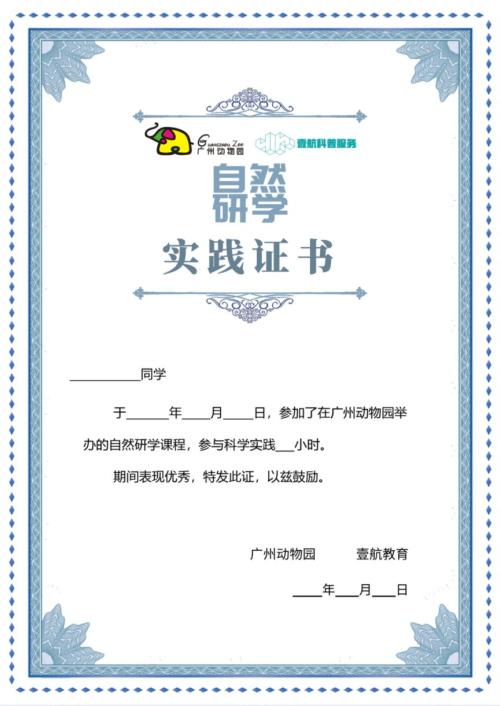 Guangzhou Zoo 广州动物园 壹航科普服务

自然研学

实践证书

__________同学

于______年____月____日，参加了在广州动物园举办的自然研学课程，参与科学实践___小时。

期间表现优秀，特发此证，以兹鼓励。

广州动物园 壹航教育

____年___月___日